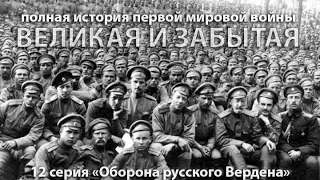 полная история первой мировой войны
ВЕЛИКАЯ И ЗАБЫТАЯ

12 серия «Оборона русского Вердена»